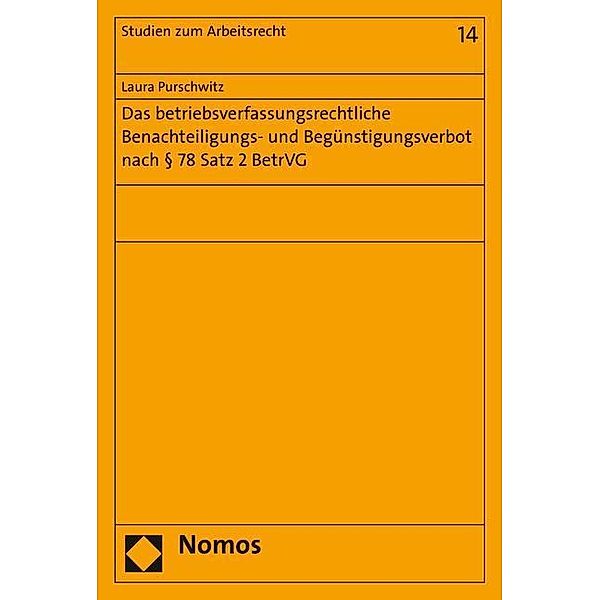 Studien zum Arbeitsrecht

14

Laura Purschwitz

Das betriebsverfassungsrechtliche Benachteiligungs- und Begünstigungsverbot nach § 78 Satz 2 BetrVG

Nomos